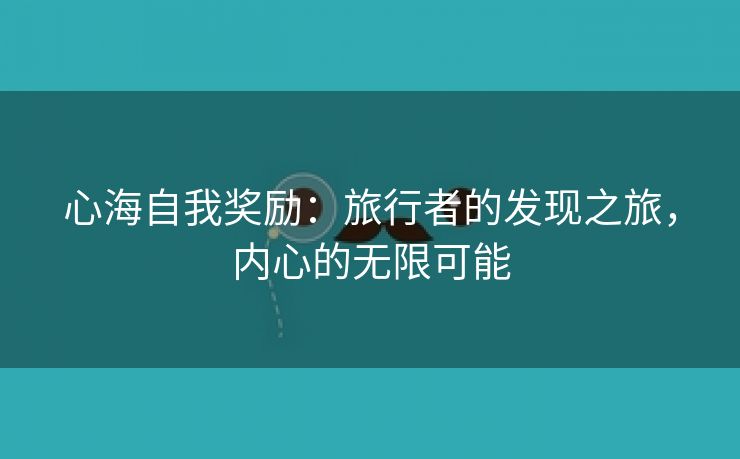 心海自我奖励：旅行者的发现之旅，内心的无限可能